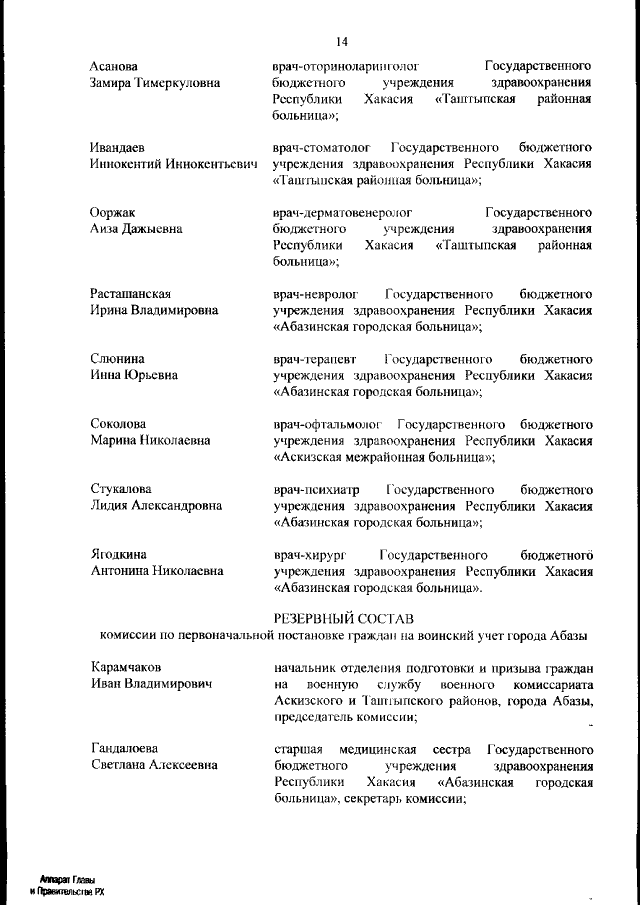 14

Асанова
Замира Тимеркуловна

врач-оториноларинголог Государственного бюджетного учреждения здравоохранения Республики Хакасия «Таштыпская районная больница»;

Ивандаев
Иннокентий Иннокентьевич

врач-стоматолог Государственного бюджетного учреждения здравоохранения Республики Хакасия «Таштыпская районная больница»;

Ооржак
Аиза Дажыевна

врач-дерматовенеролог Государственного бюджетного учреждения здравоохранения Республики Хакасия «Таштыпская районная больница»;

Расташанская
Ирина Владимировна

врач-невролог Государственного бюджетного учреждения здравоохранения Республики Хакасия «Абазинская городская больница»;

Слюнина
Инна Юрьевна

врач-терапевт Государственного бюджетного учреждения здравоохранения Республики Хакасия «Абазинская городская больница»;

Соколова
Марина Николаевна

врач-офтальмолог Государственного бюджетного учреждения здравоохранения Республики Хакасия «Аскизская межрайонная больница»;

Стукалова
Лидия Александровна

врач-психиатр Государственного бюджетного учреждения здравоохранения Республики Хакасия «Абазинская городская больница»;

Ягодкина
Антонина Николаевна

врач-хирург Государственного бюджетного учреждения здравоохранения Республики Хакасия «Абазинская городская больница».

РЕЗЕРВНЫЙ СОСТАВ
комиссии по первоначальной постановке граждан на воинский учет города Абазы

Карамчаков
Иван Владимирович

начальник отделения подготовки и призыва граждан на военную службу военного комиссариата Аскизского и Таштыпского районов, города Абазы, председатель комиссии;

Гандалоева
Светлана Алексеевна

старшая медицинская сестра Государственного бюджетного учреждения здравоохранения Республики Хакасия «Абазинская городская больница», секретарь комиссии;

Аппарат Главы
и Правительства РХ